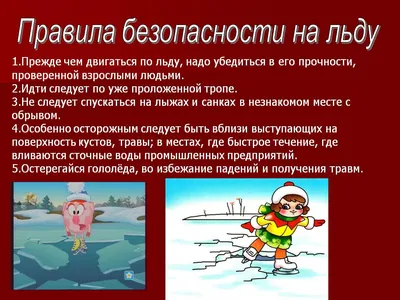 Правила безопасности на льду

1.Прежде чем двигаться по льду, надо убедиться в его прочности, проверенной взрослыми людьми.
2.Идти следует по уже проложенной тропе.
3.Не следует спускаться на лыжах и санках в незнакомом месте с обрывом.
4.Особенно осторожным следует быть вблизи выступающих на поверхность кустов, травы; в местах, где быстрое течение, где вливаются сточные воды промышленных предприятий.
5.Остерегайся гололёда, во избежание падений и получения травм.